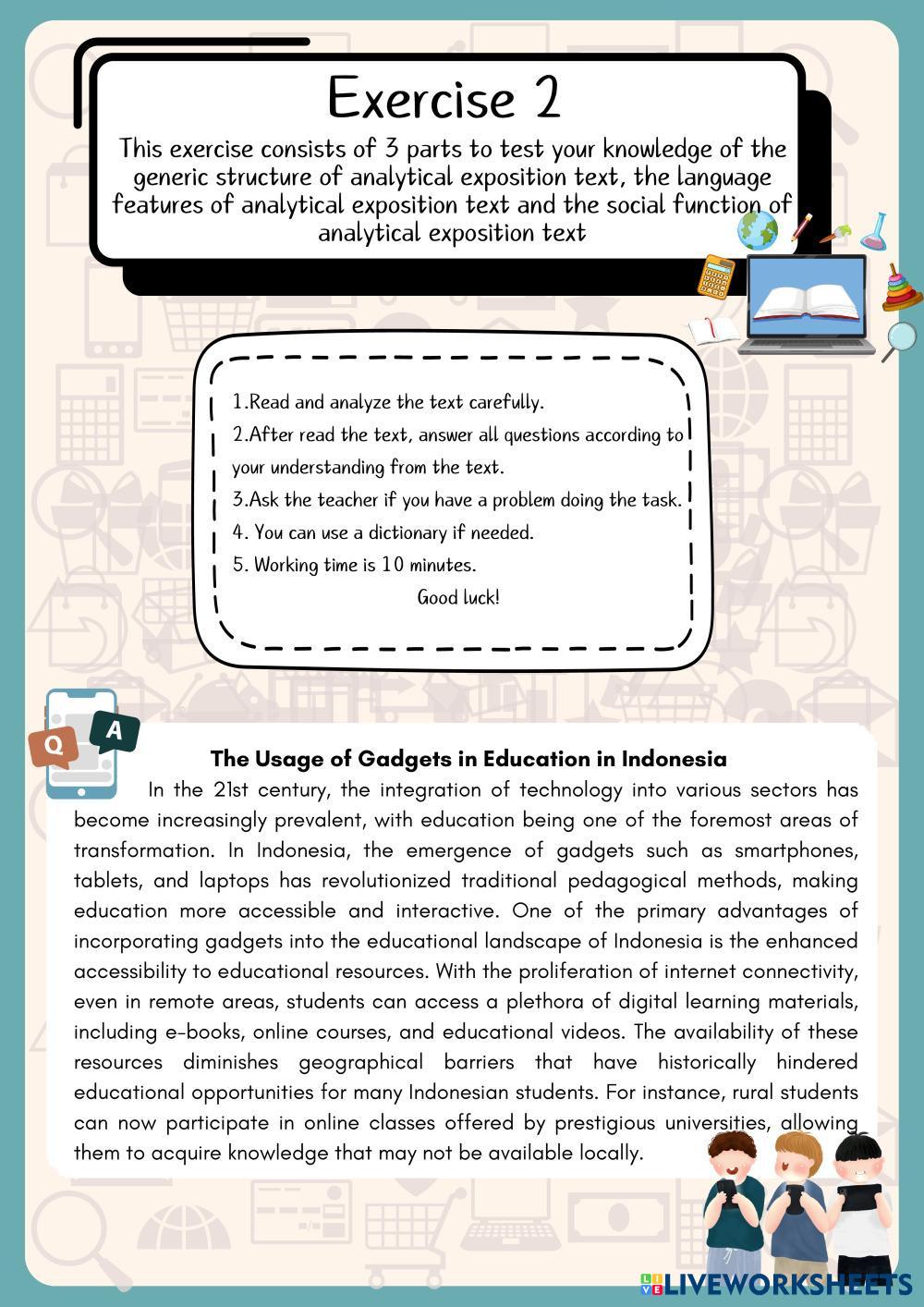 Exercise 2

This exercise consists of 3 parts to test your knowledge of the generic structure of analytical exposition text, the language features of analytical exposition text and the social function of analytical exposition text

1.Read and analyze the text carefully.
2.After read the text, answer all questions according to your understanding from the text.
3.Ask the teacher if you have a problem doing the task.
4. You can use a dictionary if needed.
5. Working time is 10 minutes.
Good luck!

Q A

The Usage of Gadgets in Education in Indonesia

In the 21st century, the integration of technology into various sectors has become increasingly prevalent, with education being one of the foremost areas of transformation. In Indonesia, the emergence of gadgets such as smartphones, tablets, and laptops has revolutionized traditional pedagogical methods, making education more accessible and interactive. One of the primary advantages of incorporating gadgets into the educational landscape of Indonesia is the enhanced accessibility to educational resources. With the proliferation of internet connectivity, even in remote areas, students can access a plethora of digital learning materials, including e-books, online courses, and educational videos. The availability of these resources diminishes geographical barriers that have historically hindered educational opportunities for many Indonesian students. For instance, rural students can now participate in online classes offered by prestigious universities, allowing them to acquire knowledge that may not be available locally.

LIVEWORKSHEETS